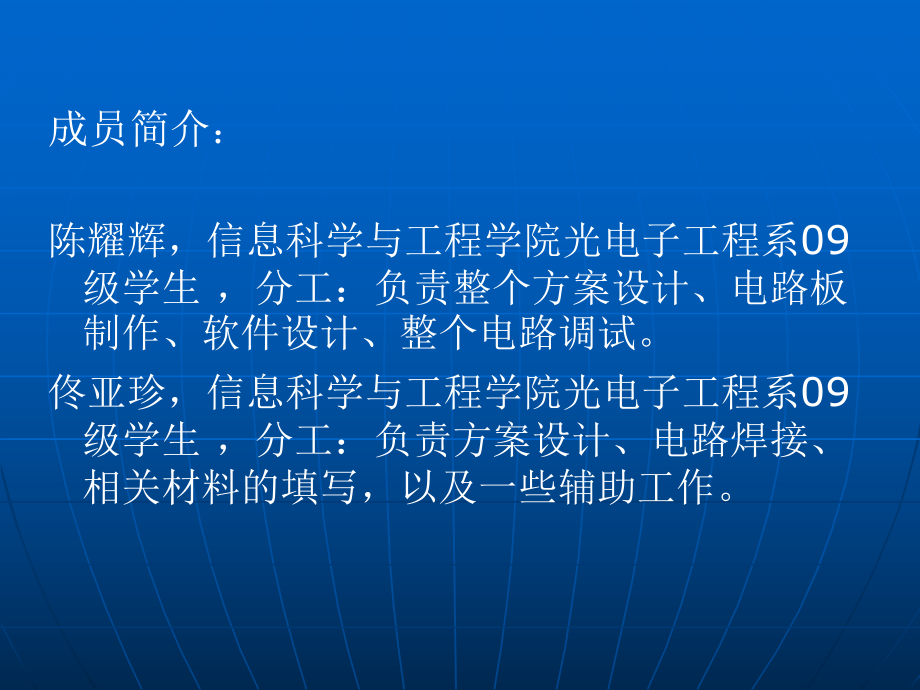 成员简介：

陈耀辉，信息科学与工程学院光电子工程系09级学生 ，分工：负责整个方案设计、电路板制作、软件设计、整个电路调试。

佟亚珍，信息科学与工程学院光电子工程系09级学生 ，分工：负责方案设计、电路焊接、相关材料的填写，以及一些辅助工作。